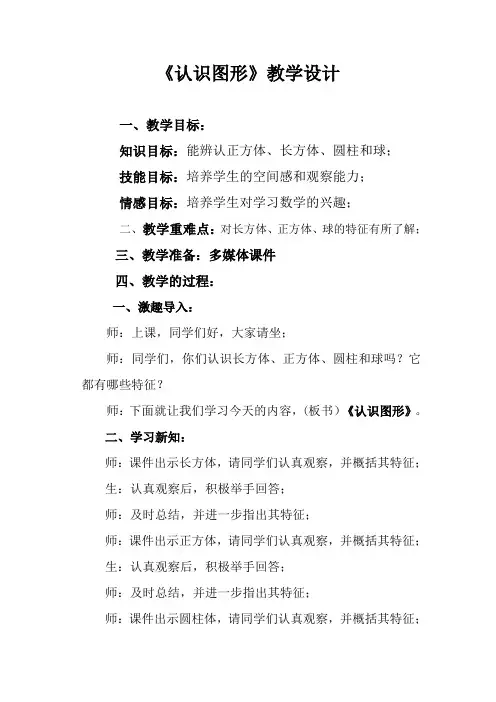 《认识图形》教学设计

一、教学目标：

知识目标：能辨认正方体、长方体、圆柱和球；

技能目标：培养学生的空间感和观察能力；

情感目标：培养学生对学习数学的兴趣；

二、教学重难点：对长方体、正方体、球的特征有所了解；

三、教学准备：多媒体课件

四、教学的过程：

一、激趣导入：

师：上课，同学们好，大家请坐；

师：同学们，你们认识长方体、正方体、圆柱和球吗？它都有哪些特征？

师：下面就让我们学习今天的内容，（板书）《认识图形》。

二、学习新知：

师：课件出示长方体，请同学们认真观察，并概括其特征；

生：认真观察后，积极举手回答；

师：及时总结，并进一步指出其特征；

师：课件出示正方体，请同学们认真观察，并概括其特征；

生：认真观察后，积极举手回答；

师：及时总结，并进一步指出其特征；

师：课件出示圆柱体，请同学们认真观察，并概括其特征；